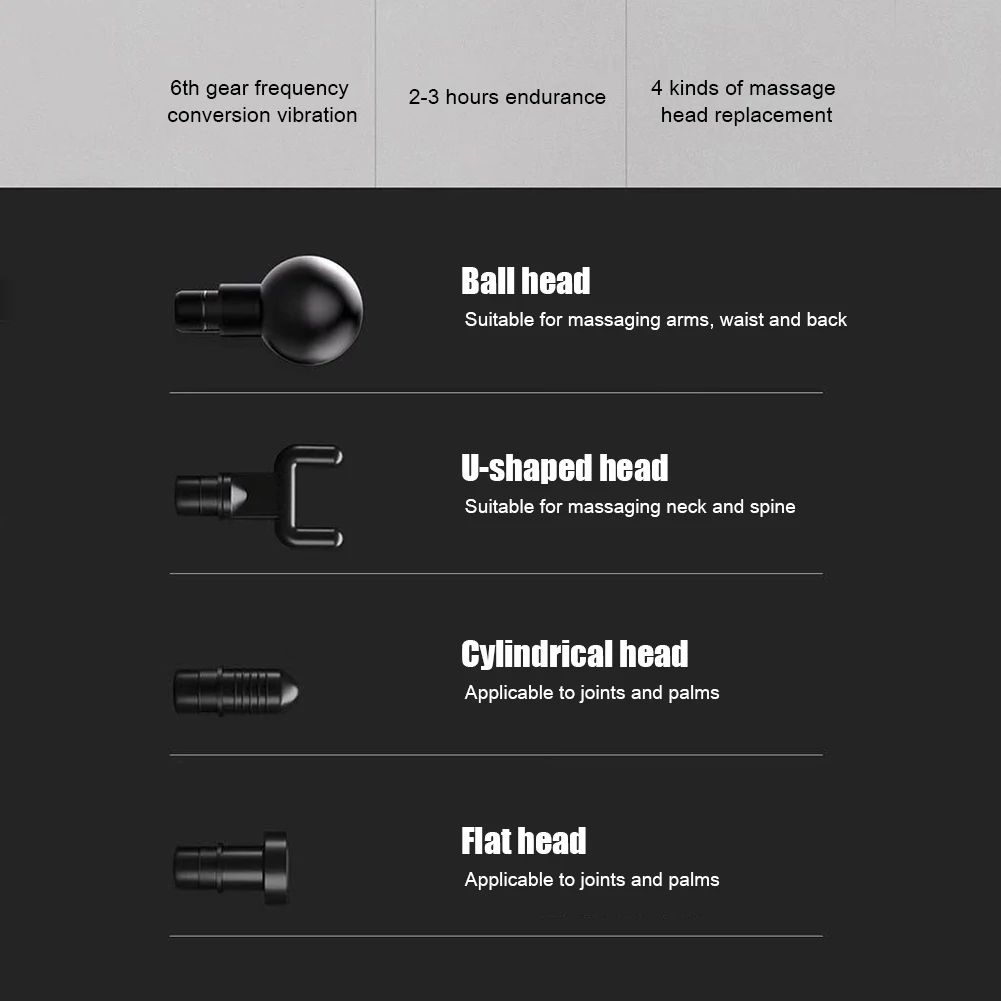 6th gear frequency
conversion vibration

2-3 hours endurance

4 kinds of massage
head replacement

Ball head
Suitable for massaging arms, waist and back

U-shaped head
Suitable for massaging neck and spine

Cylindrical head
Applicable to joints and palms

Flat head
Applicable to joints and palms